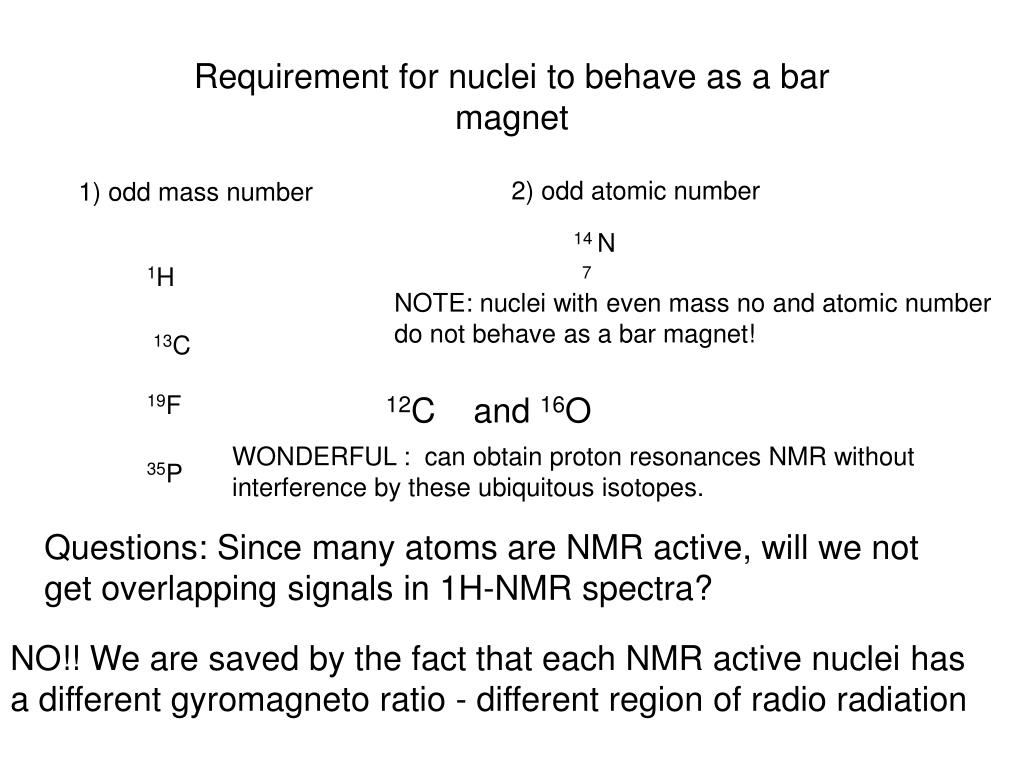 Requirement for nuclei to behave as a bar magnet

1) odd mass number

$^{1}H$

$^{13}C$

$^{19}F$

$^{35}P$

2) odd atomic number

$^{14}_{7}N$

NOTE: nuclei with even mass no and atomic number do not behave as a bar magnet!

$^{12}C$ and $^{16}O$

WONDERFUL : can obtain proton resonances NMR without interference by these ubiquitous isotopes.

Questions: Since many atoms are NMR active, will we not get overlapping signals in 1H-NMR spectra?

NO!! We are saved by the fact that each NMR active nuclei has a different gyromagneto ratio - different region of radio radiation